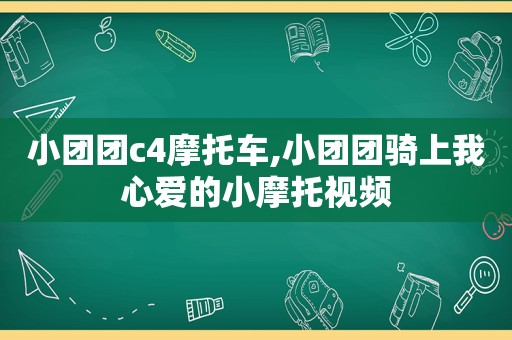 小团团c4摩托车,小团团骑上我心爱的小摩托视频